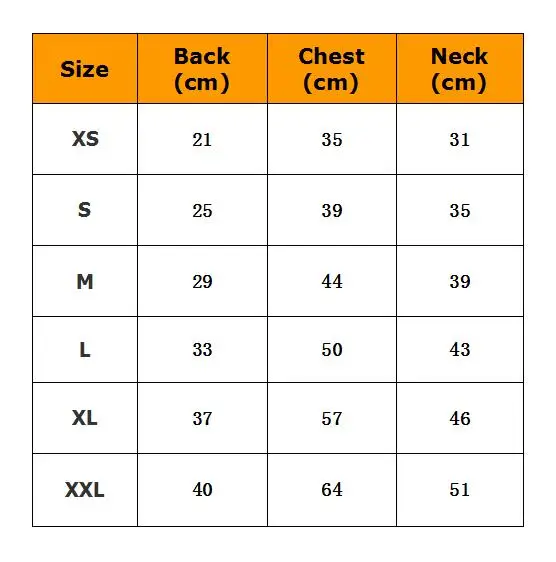 | Size | Back (cm) | Chest (cm) | Neck (cm) |
|---|---|---|---|
| XS | 21 | 35 | 31 |
| S | 25 | 39 | 35 |
| M | 29 | 44 | 39 |
| L | 33 | 50 | 43 |
| XL | 37 | 57 | 46 |
| XXL | 40 | 64 | 51 |